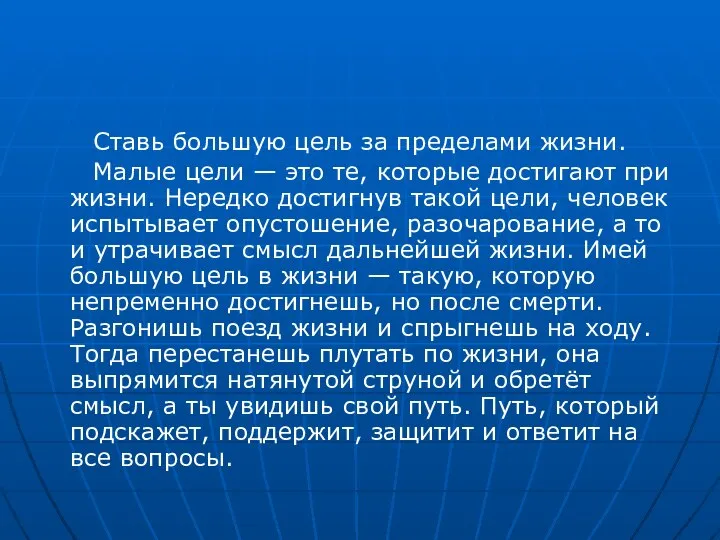 Ставь большую цель за пределами жизни.

Малые цели — это те, которые достигают при жизни. Нередко достигнув такой цели, человек испытывает опустошение, разочарование, а то и утрачивает смысл дальнейшей жизни. Имей большую цель в жизни — такую, которую непременно достигнешь, но после смерти. Разгонишь поезд жизни и спрыгнешь на ходу. Тогда перестанешь плутать по жизни, она выпрямится натянутой струной и обретёт смысл, а ты увидишь свой путь. Путь, который подскажет, поддержит, защитит и ответит на все вопросы.